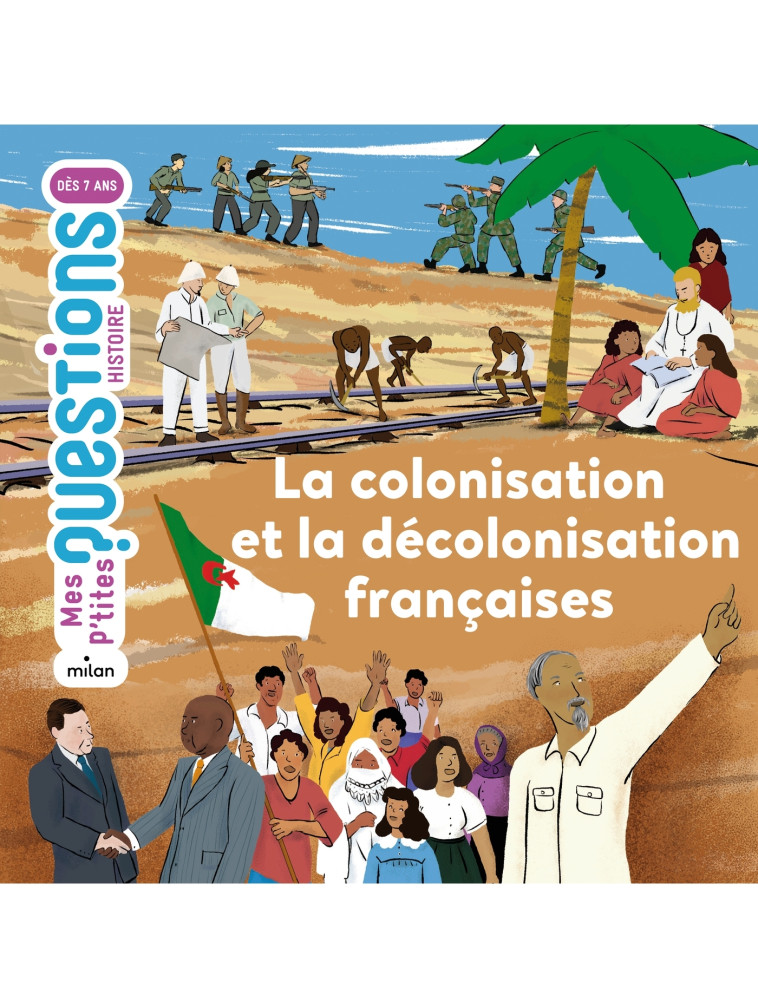 DÈS 7 ANS

Mes p'tites questions HISTOIRE

milan

La colonisation et la décolonisation françaises